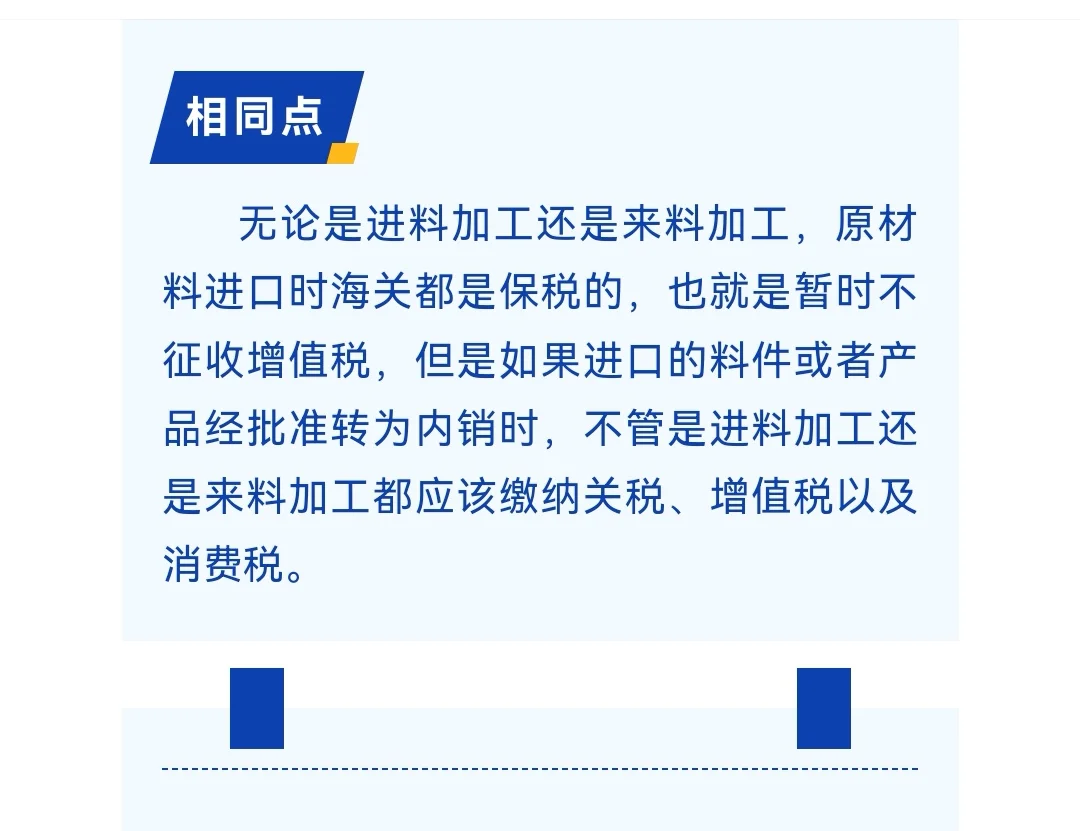 相同点

无论是进料加工还是来料加工，原材料进口时海关都是保税的，也就是暂时不征收增值税，但是如果进口的料件或者产品经批准转为内销时，不管是进料加工还是来料加工都应该缴纳关税、增值税以及消费税。